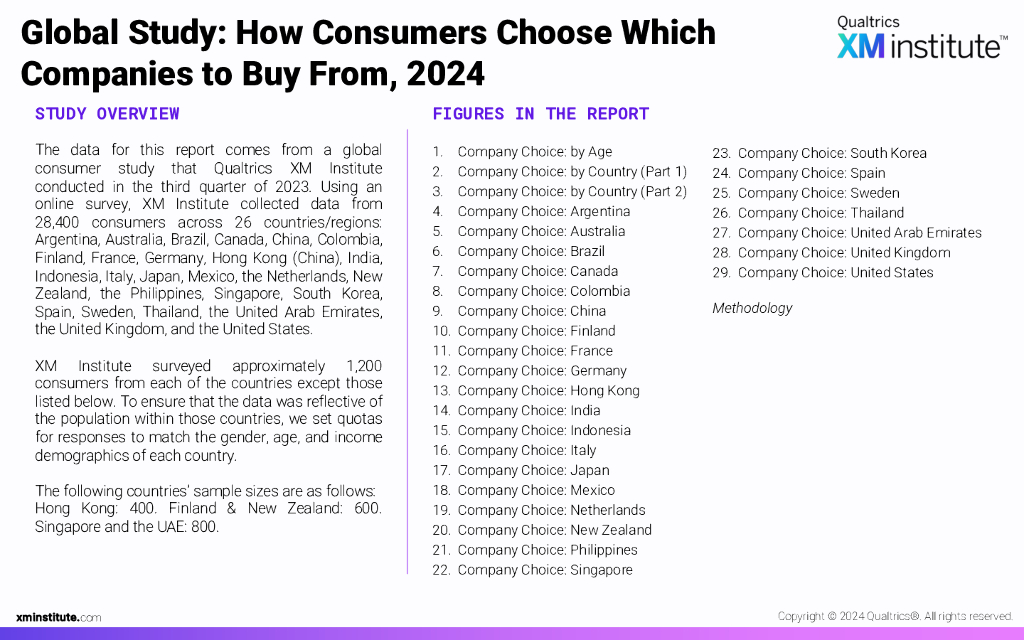 Global Study: How Consumers Choose Which Companies to Buy From, 2024

Qualtrics
XM institute™

STUDY OVERVIEW

The data for this report comes from a global consumer study that Qualtrics XM Institute conducted in the third quarter of 2023. Using an online survey, XM Institute collected data from 28,400 consumers across 26 countries/regions: Argentina, Australia, Brazil, Canada, China, Colombia, Finland, France, Germany, Hong Kong (China), India, Indonesia, Italy, Japan, Mexico, the Netherlands, New Zealand, the Philippines, Singapore, South Korea, Spain, Sweden, Thailand, the United Arab Emirates, the United Kingdom, and the United States.

XM Institute surveyed approximately 1,200 consumers from each of the countries except those listed below. To ensure that the data was reflective of the population within those countries, we set quotas for responses to match the gender, age, and income demographics of each country.

The following countries' sample sizes are as follows: Hong Kong: 400. Finland & New Zealand: 600. Singapore and the UAE: 800.

FIGURES IN THE REPORT

1. Company Choice: by Age
2. Company Choice: by Country (Part 1)
3. Company Choice: by Country (Part 2)
4. Company Choice: Argentina
5. Company Choice: Australia
6. Company Choice: Brazil
7. Company Choice: Canada
8. Company Choice: Colombia
9. Company Choice: China
10. Company Choice: Finland
11. Company Choice: France
12. Company Choice: Germany
13. Company Choice: Hong Kong
14. Company Choice: India
15. Company Choice: Indonesia
16. Company Choice: Italy
17. Company Choice: Japan
18. Company Choice: Mexico
19. Company Choice: Netherlands
20. Company Choice: New Zealand
21. Company Choice: Philippines
22. Company Choice: Singapore
23. Company Choice: South Korea
24. Company Choice: Spain
25. Company Choice: Sweden
26. Company Choice: Thailand
27. Company Choice: United Arab Emirates
28. Company Choice: United Kingdom
29. Company Choice: United States

Methodology

xminstitute.com

Copyright © 2024 Qualtrics®. All rights reserved.